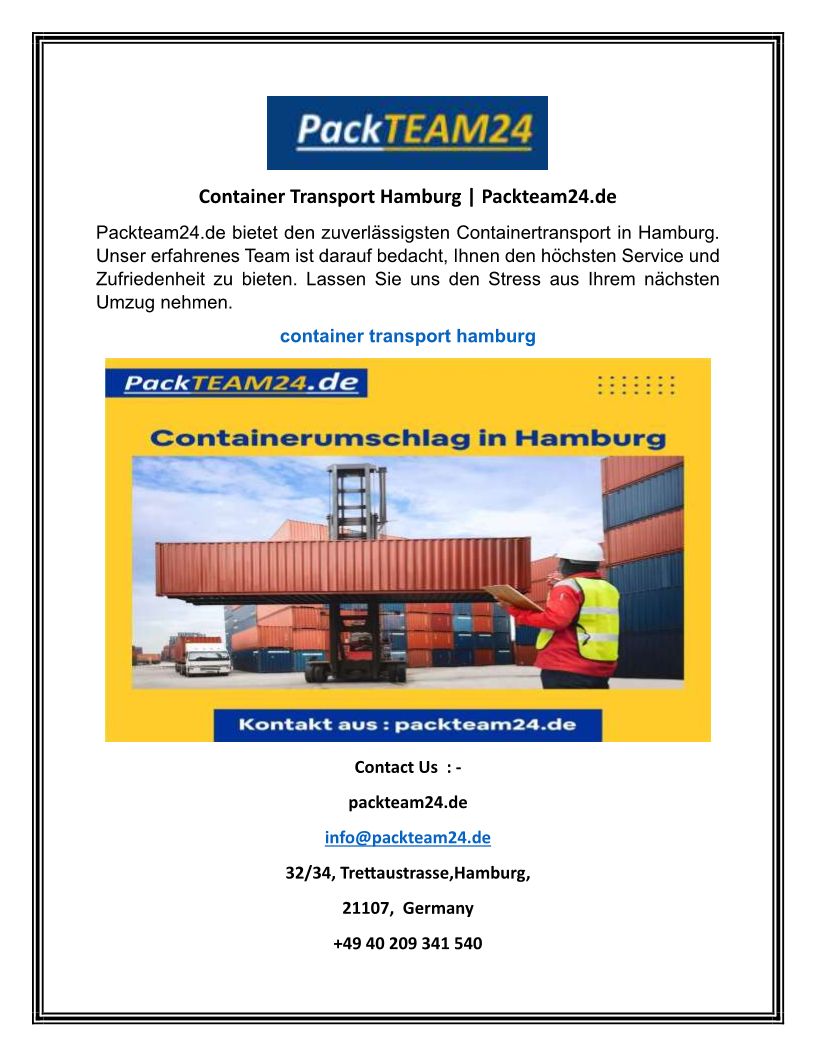 PackTEAM24

Container Transport Hamburg | Packteam24.de

Packteam24.de bietet den zuverlässigsten Containertransport in Hamburg. Unser erfahrenes Team ist darauf bedacht, Ihnen den höchsten Service und Zufriedenheit zu bieten. Lassen Sie uns den Stress aus Ihrem nächsten Umzug nehmen.

container transport hamburg

PackTEAM24.de

Containerumschlag in Hamburg

Kontakt aus : packteam24.de

Contact Us : -

packteam24.de

info@packteam24.de

32/34, Trettaustrasse,Hamburg,

21107, Germany

+49 40 209 341 540